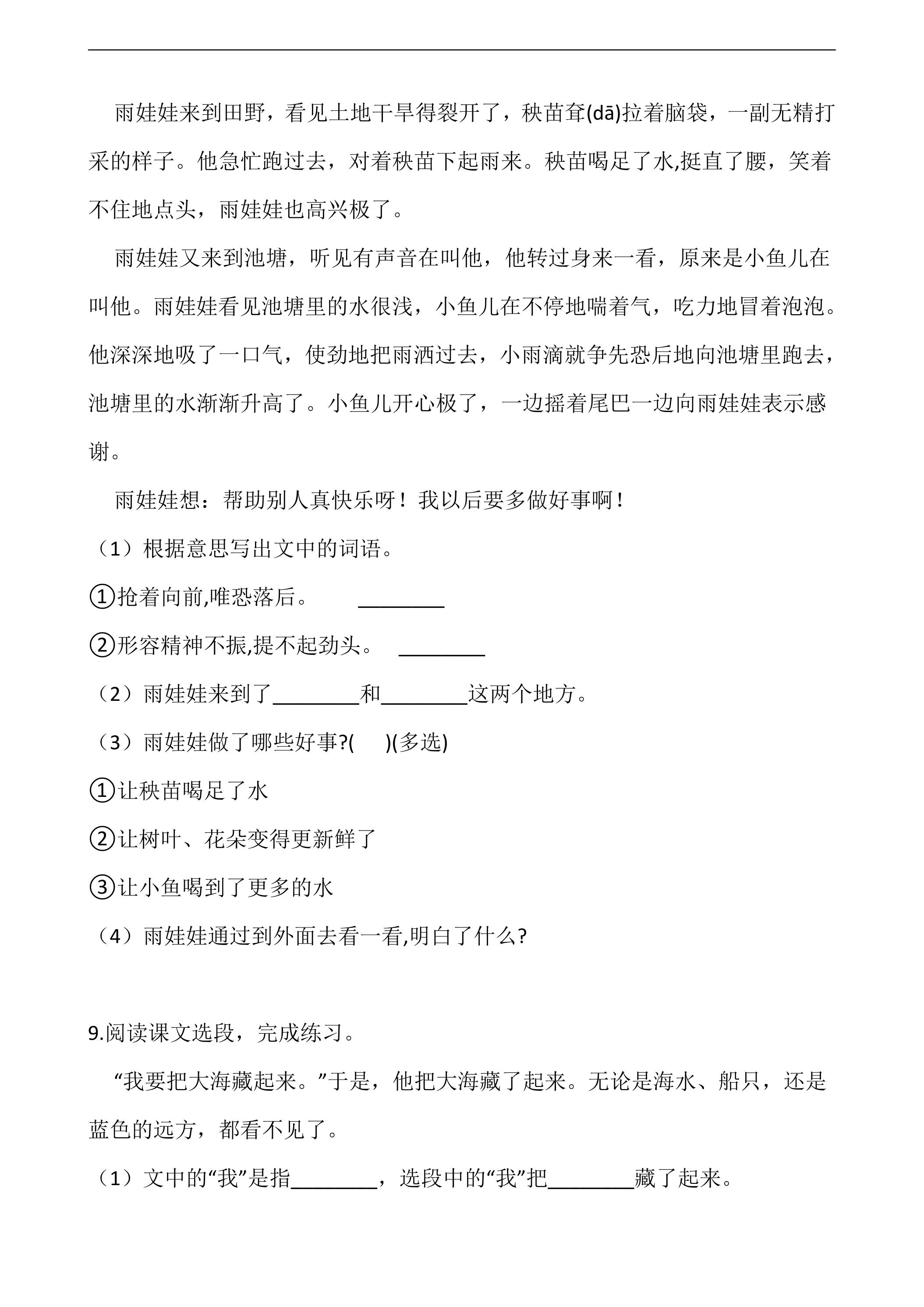 雨娃娃来到田野，看见土地干旱得裂开了，秧苗耷(dā)拉着脑袋，一副无精打采的样子。他急忙跑过去，对着秧苗下起雨来。秧苗喝足了水,挺直了腰，笑着不住地点头，雨娃娃也高兴极了。

雨娃娃又来到池塘，听见有声音在叫他，他转过身来一看，原来是小鱼儿在叫他。雨娃娃看见池塘里的水很浅，小鱼儿在不停地喘着气，吃力地冒着泡泡。他深深地吸了一口气，使劲地把雨洒过去，小雨滴就争先恐后地向池塘里跑去，池塘里的水渐渐升高了。小鱼儿开心极了，一边摇着尾巴一边向雨娃娃表示感谢。

雨娃娃想：帮助别人真快乐呀！我以后要多做好事啊！

（1）根据意思写出文中的词语。

①抢着向前,唯恐落后。 ____

②形容精神不振,提不起劲头。 ____

（2）雨娃娃来到了____和____这两个地方。

（3）雨娃娃做了哪些好事?( )(多选)

①让秧苗喝足了水

②让树叶、花朵变得更新鲜了

③让小鱼喝到了更多的水

（4）雨娃娃通过到外面去看一看,明白了什么?

9.阅读课文选段，完成练习。

“我要把大海藏起来。”于是，他把大海藏了起来。无论是海水、船只，还是蓝色的远方，都看不见了。

（1）文中的“我”是指____，选段中的“我”把____藏了起来。